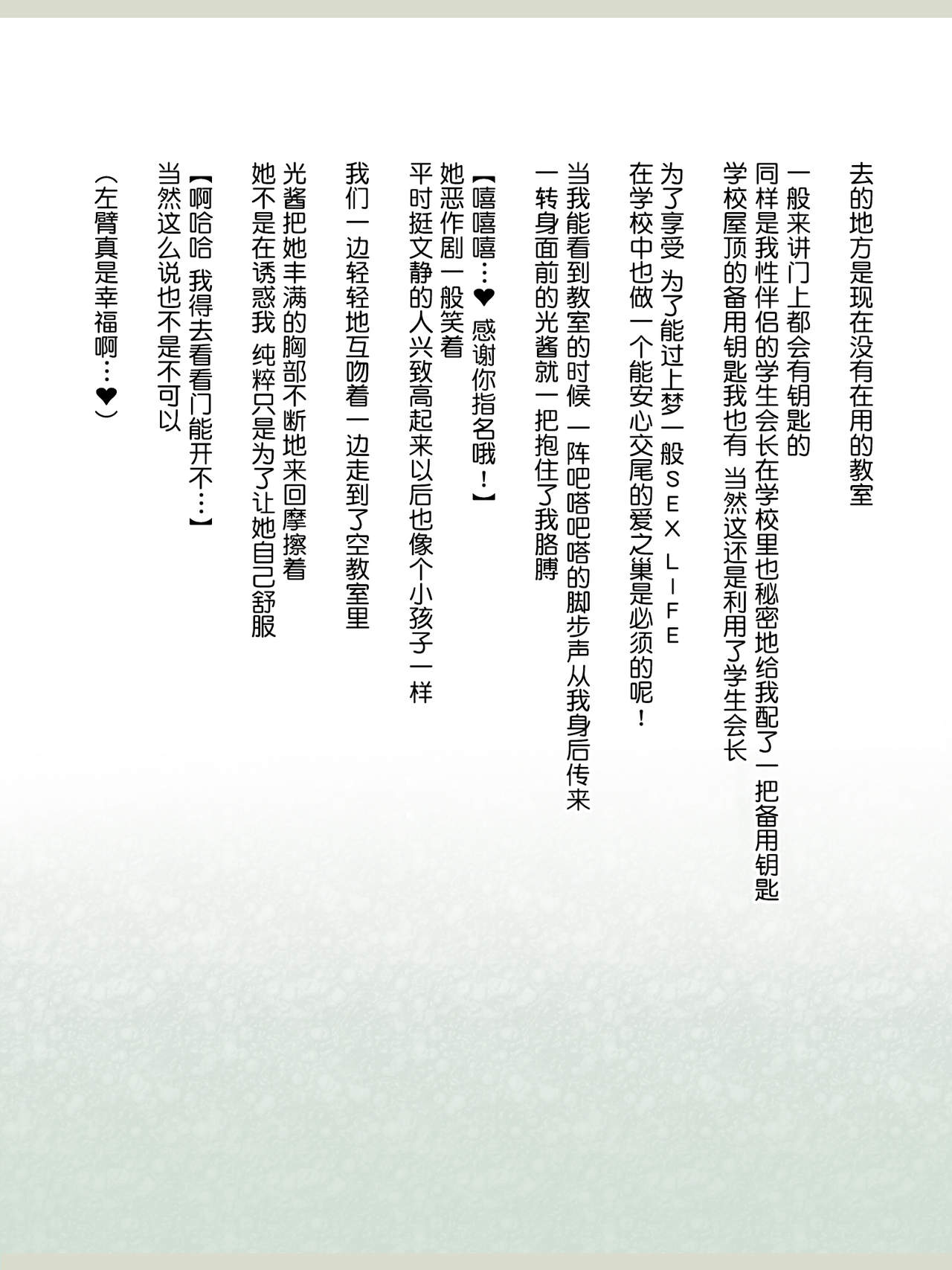 去的地方是现在没有在用的教室

一般来讲门上都会有钥匙的
同样是我性伴侣的学生会长在学校里也秘密地给我配了一把备用钥匙
学校屋顶的备用钥匙我也有 当然这还是利用了学生会长

为了享受 为了能过上梦一般SEX LIFE
在学校中也做一个能安心交尾的爱之巢是必须的呢！

当我能看到教室的时候 一阵吧嗒吧嗒的脚步声从我身后传来
一转身面前的光酱就一把抱住了我胳膊

【嘻嘻嘻…❤ 感谢你指名哦！】
她恶作剧一般笑着
平时挺文静的人兴致高起来以后也像个小孩子一样

我们一边轻轻地互吻着一边走到了空教室里

光酱把她丰满的胸部不断地来回摩擦着
她不是在诱惑我 纯粹只是为了让她自己舒服

【啊哈哈 我得去看看门能开不…】
当然这么说也不是不可以

（左臂真是幸福啊…❤）